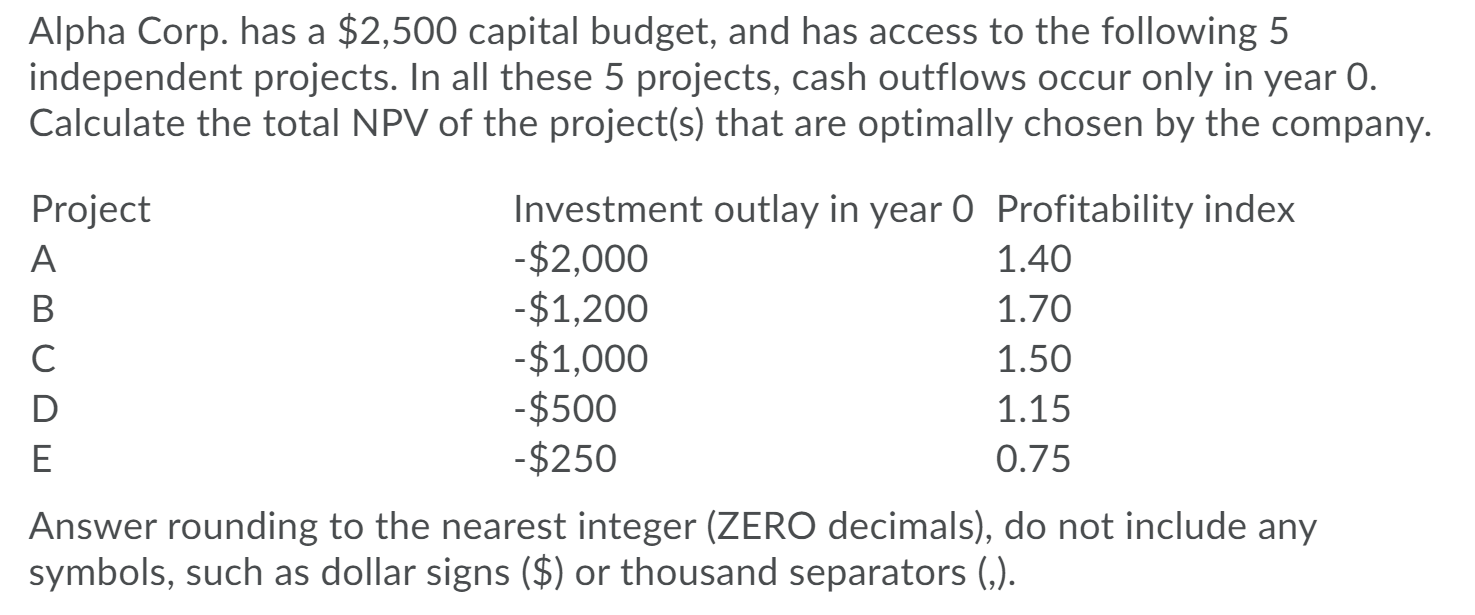 Alpha Corp. has a \$2,500 capital budget, and has access to the following 5 independent projects. In all these 5 projects, cash outflows occur only in year 0. Calculate the total NPV of the project(s) that are optimally chosen by the company.

| Project | Investment outlay in year 0 | Profitability index |
|---|---|---|
| A | -\$2,000 | 1.40 |
| B | -\$1,200 | 1.70 |
| C | -\$1,000 | 1.50 |
| D | -\$500 | 1.15 |
| E | -\$250 | 0.75 |

Answer rounding to the nearest integer (ZERO decimals), do not include any symbols, such as dollar signs (\$) or thousand separators (,).